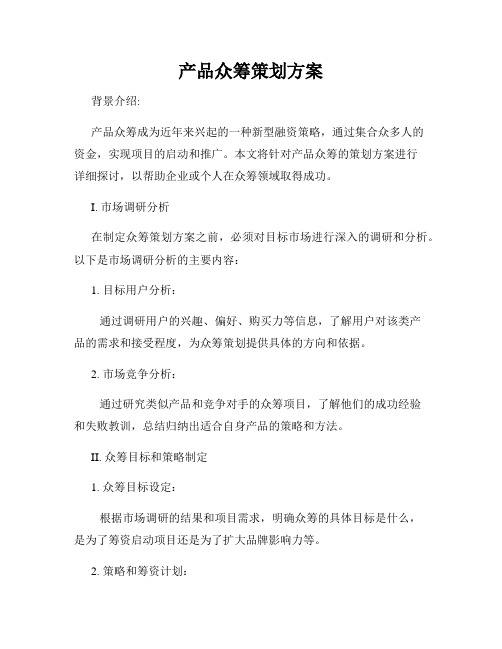 产品众筹策划方案

背景介绍:

产品众筹成为近年来兴起的一种新型融资策略，通过集合众多人的资金，实现项目的启动和推广。本文将针对产品众筹的策划方案进行详细探讨，以帮助企业或个人在众筹领域取得成功。

I. 市场调研分析

在制定众筹策划方案之前，必须对目标市场进行深入的调研和分析。以下是市场调研分析的主要内容：

1. 目标用户分析：

通过调研用户的兴趣、偏好、购买力等信息，了解用户对该类产品的需求和接受程度，为众筹策划提供具体的方向和依据。

2. 市场竞争分析：

通过研究类似产品和竞争对手的众筹项目，了解他们的成功经验和失败教训，总结归纳出适合自身产品的策略和方法。

II. 众筹目标和策略制定

1. 众筹目标设定：

根据市场调研的结果和项目需求，明确众筹的具体目标是什么，是为了筹资启动项目还是为了扩大品牌影响力等。

2. 策略和筹资计划：